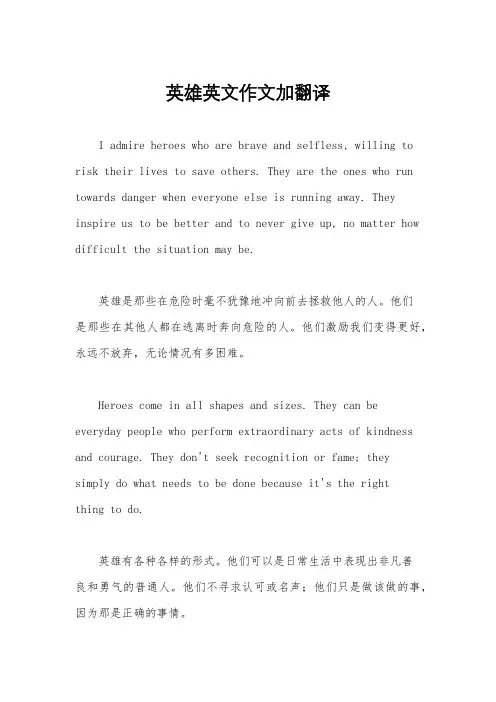 英雄英文作文加翻译

I admire heroes who are brave and selfless, willing to risk their lives to save others. They are the ones who run towards danger when everyone else is running away. They inspire us to be better and to never give up, no matter how difficult the situation may be.

英雄是那些在危险时毫不犹豫地冲向前去拯救他人的人。他们是那些在其他人都在逃离时奔向危险的人。他们激励我们变得更好，永远不放弃，无论情况有多困难。

Heroes come in all shapes and sizes. They can be everyday people who perform extraordinary acts of kindness and courage. They don't seek recognition or fame; they simply do what needs to be done because it's the right thing to do.

英雄有各种各样的形式。他们可以是日常生活中表现出非凡善良和勇气的普通人。他们不寻求认可或名声；他们只是做该做的事，因为那是正确的事情。